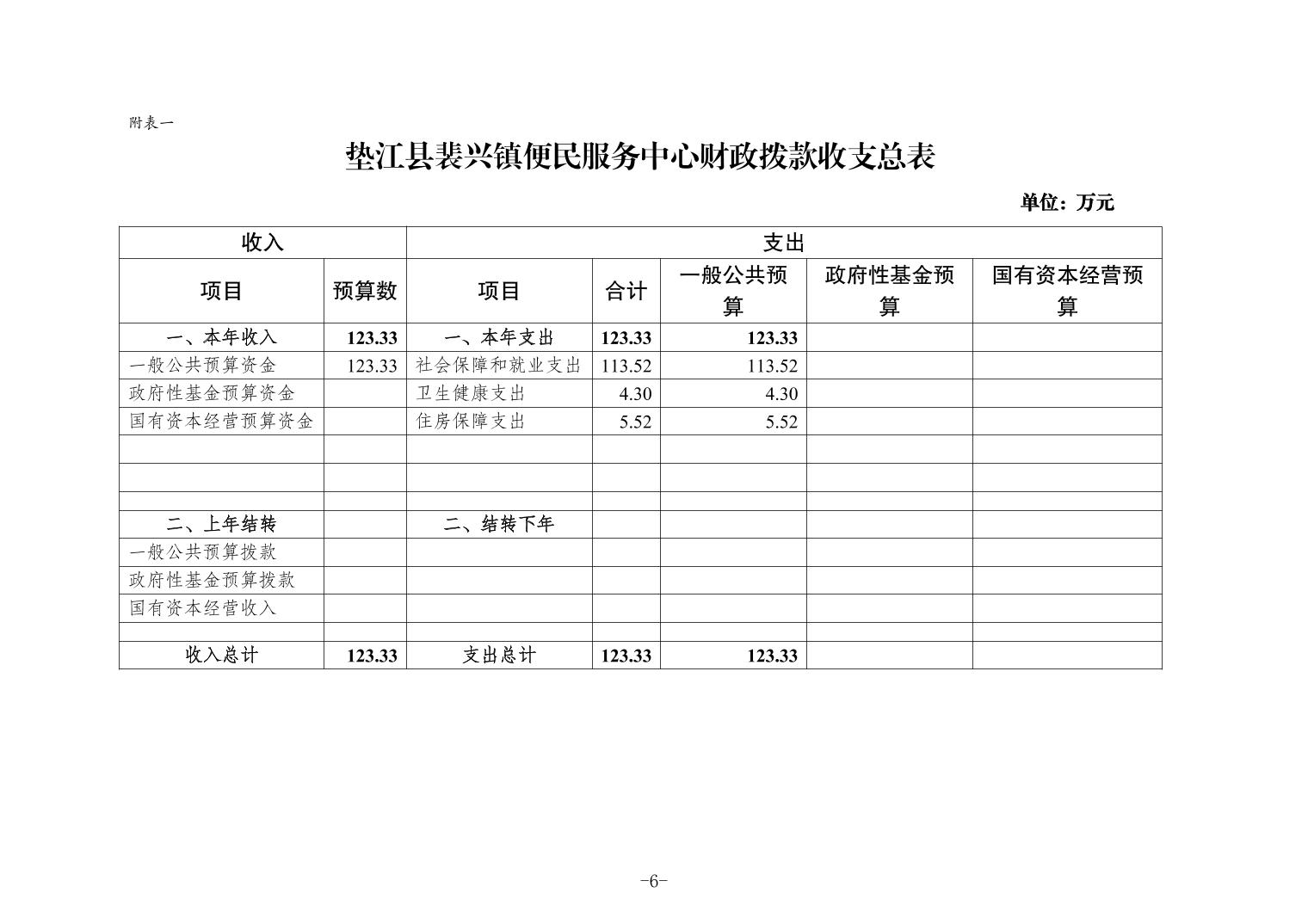 附表一

垫江县裴兴镇便民服务中心财政拨款收支总表

单位：万元

| 收入 | | 支出 | | | | |
|---|---|---|---|---|---|---|
| 项目 | 预算数 | 项目 | 合计 | 一般公共预算 | 政府性基金预算 | 国有资本经营预算 |
| 一、本年收入 | 123.33 | 一、本年支出 | 123.33 | 123.33 | | |
| 一般公共预算资金 | 123.33 | 社会保障和就业支出 | 113.52 | 113.52 | | |
| 政府性基金预算资金 | | 卫生健康支出 | 4.30 | 4.30 | | |
| 国有资本经营预算资金 | | 住房保障支出 | 5.52 | 5.52 | | |
| | | | | | | |
| | | | | | | |
| | | | | | | |
| 二、上年结转 | | 二、结转下年 | | | | |
| 一般公共预算拨款 | | | | | | |
| 政府性基金预算拨款 | | | | | | |
| 国有资本经营收入 | | | | | | |
| | | | | | | |
| 收入总计 | 123.33 | 支出总计 | 123.33 | 123.33 | | |

-6-